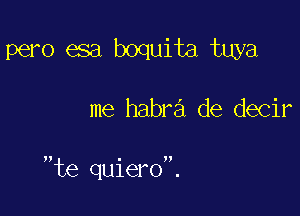 pero esa boquita tuya

me habrá de decir

"te quiero".